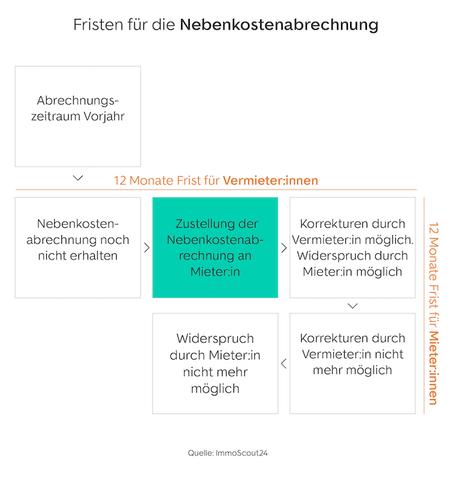 Fristen für die Nebenkostenabrechnung

Abrechnungszeitraum Vorjahr

12 Monate Frist für Vermieter:innen

Nebenkostenabrechnung noch nicht erhalten

Zustellung der Nebenkostenabrechnung an Mieter:in

Korrekturen durch Vermieter:in möglich. Widerspruch durch Mieter:in möglich

12 Monate Frist für Mieter:innen

Korrekturen durch Vermieter:in nicht mehr möglich

Widerspruch durch Mieter:in nicht mehr möglich

Quelle: ImmoScout24